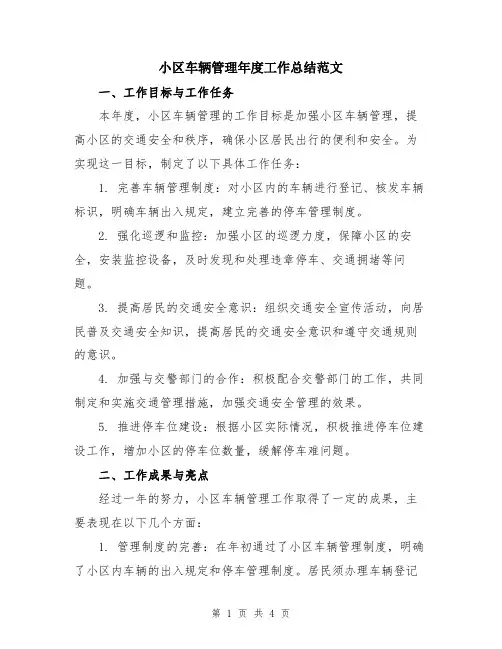 小区车辆管理年度工作总结范文

一、工作目标与工作任务

本年度，小区车辆管理的工作目标是加强小区车辆管理，提高小区的交通安全和秩序，确保小区居民出行的便利和安全。为实现这一目标，制定了以下具体工作任务：

1. 完善车辆管理制度：对小区内的车辆进行登记、核发车辆标识，明确车辆出入规定，建立完善的停车管理制度。

2. 强化巡逻和监控：加强小区的巡逻力度，保障小区的安全，安装监控设备，及时发现和处理违章停车、交通拥堵等问题。

3. 提高居民的交通安全意识：组织交通安全宣传活动，向居民普及交通安全知识，提高居民的交通安全意识和遵守交通规则的意识。

4. 加强与交警部门的合作：积极配合交警部门的工作，共同制定和实施交通管理措施，加强交通安全管理的效果。

5. 推进停车位建设：根据小区实际情况，积极推进停车位建设工作，增加小区的停车位数量，缓解停车难问题。

二、工作成果与亮点

经过一年的努力，小区车辆管理工作取得了一定的成果，主要表现在以下几个方面：

1. 管理制度的完善：在年初通过了小区车辆管理制度，明确了小区内车辆的出入规定和停车管理制度。居民须办理车辆登记

第 1 页 共 4 页